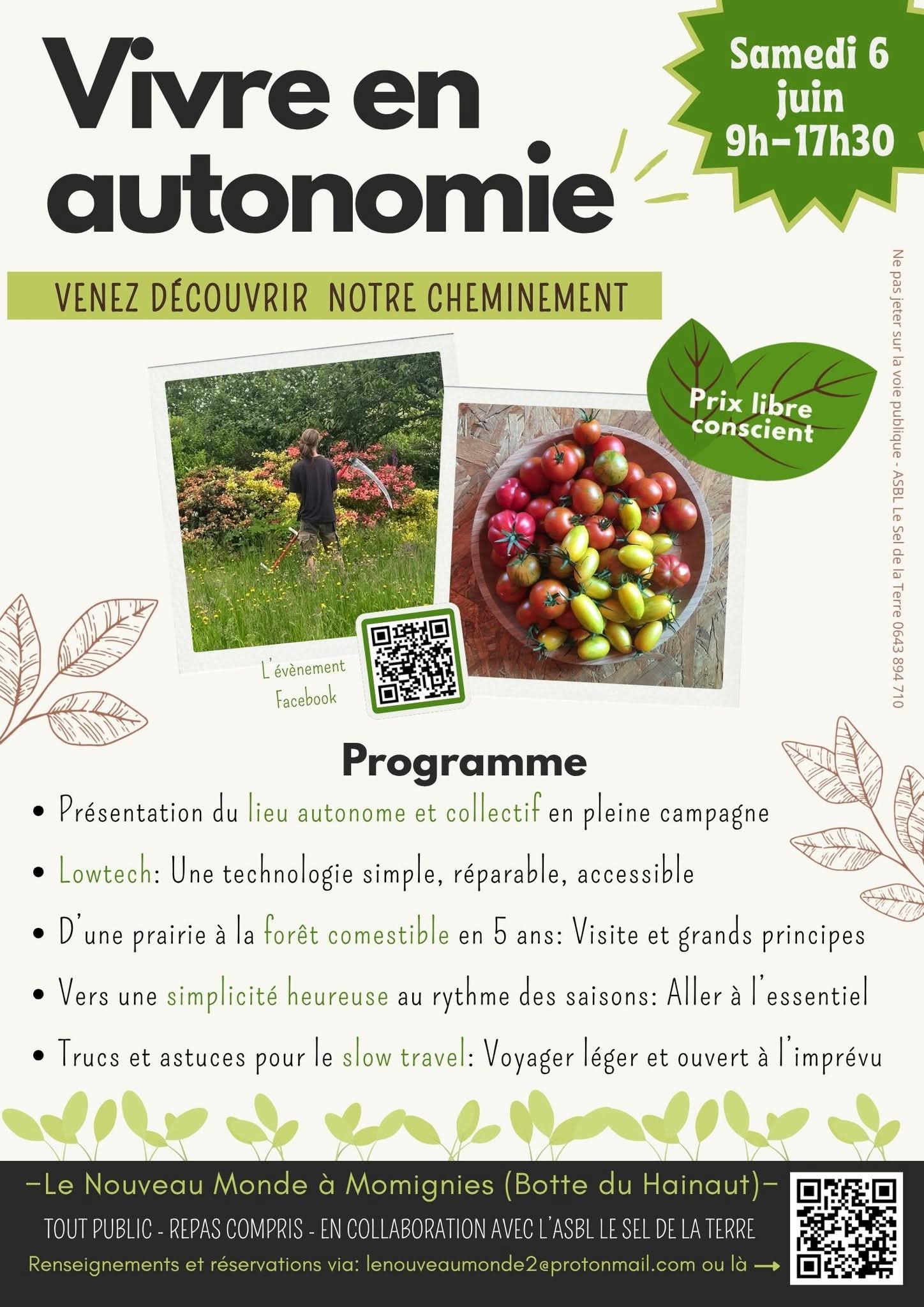 Vivre en autonomie

Samedi 6 juin 9h-17h30

VENEZ DÉCOUVRIR NOTRE CHEMINEMENT

Prix libre conscient

Ne pas jeter sur la voie publique - ASBL Le Sel de la Terre 0643 894 710

L'évènement Facebook

Programme

• Présentation du lieu autonome et collectif en pleine campagne
• Lowtech: Une technologie simple, réparable, accessible
• D'une prairie à la forêt comestible en 5 ans: Visite et grands principes
• Vers une simplicité heureuse au rythme des saisons: Aller à l'essentiel
• Trucs et astuces pour le slow travel: Voyager léger et ouvert à l'imprévu

-Le Nouveau Monde à Momignies (Botte du Hainaut)-

TOUT PUBLIC - REPAS COMPRIS - EN COLLABORATION AVEC L'ASBL LE SEL DE LA TERRE

Renseignements et réservations via: lenouveaumonde2@protonmail.com ou là →